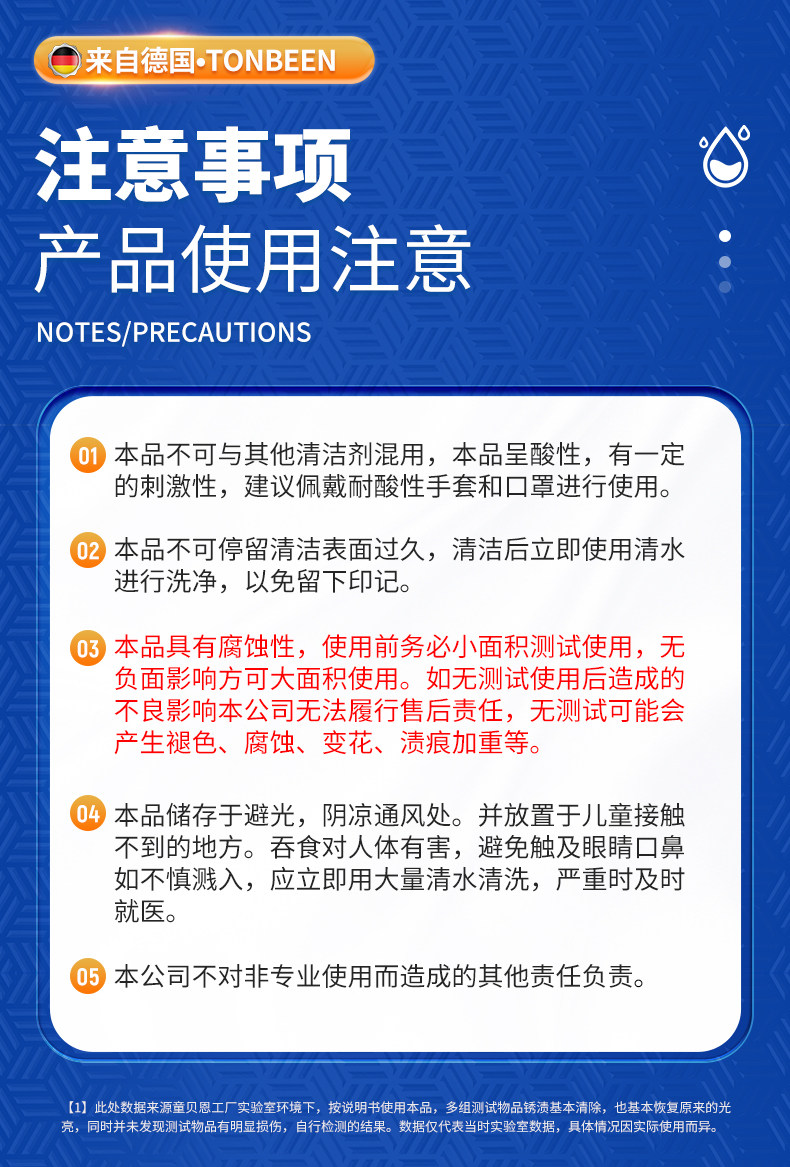 来自德国•TONBEEN

注意事项
产品使用注意
NOTES/PRECAUTIONS

01 本品不可与其他清洁剂混用，本品呈酸性，有一定的刺激性，建议佩戴耐酸性手套和口罩进行使用。

02 本品不可停留清洁表面过久，清洁后立即使用清水进行洗净，以免留下印记。

03 本品具有腐蚀性，使用前务必小面积测试使用，无负面影响方可大面积使用。如无测试使用后造成的不良影响本公司无法履行售后责任，无测试可能会产生褪色、腐蚀、变花、渍痕加重等。

04 本品储存于避光，阴凉通风处。并放置于儿童接触不到的地方。吞食对人体有害，避免触及眼睛口鼻如不慎溅入，应立即用大量清水清洗，严重时及时就医。

05 本公司不对非专业使用而造成的其他责任负责。

【1】此处数据来源童贝恩工厂实验室环境下，按说明书使用本品，多组测试物品锈渍基本清除，也基本恢复原来的光亮，同时并未发现测试物品有明显损伤，自行检测的结果。数据仅代表当时实验室数据，具体情况因实际使用而异。